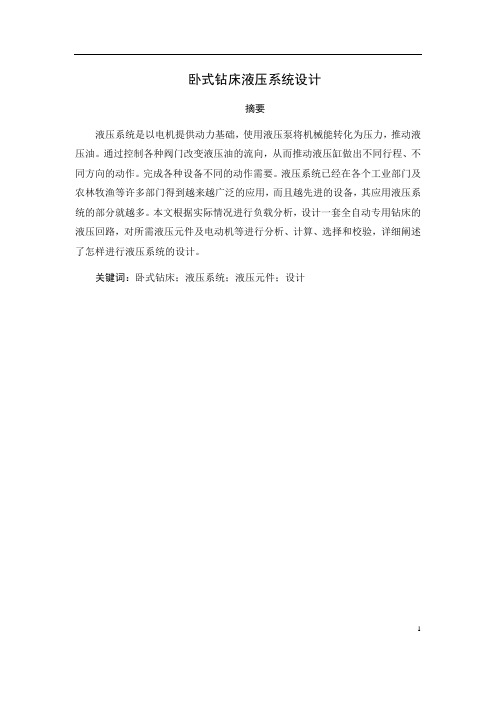 卧式钻床液压系统设计

摘要

液压系统是以电机提供动力基础，使用液压泵将机械能转化为压力，推动液压油。通过控制各种阀门改变液压油的流向，从而推动液压缸做出不同行程、不同方向的动作。完成各种设备不同的动作需要。液压系统已经在各个工业部门及农林牧渔等许多部门得到越来越广泛的应用，而且越先进的设备，其应用液压系统的部分就越多。本文根据实际情况进行负载分析，设计一套全自动专用钻床的液压回路，对所需液压元件及电动机等进行分析、计算、选择和校验，详细阐述了怎样进行液压系统的设计。

关键词：卧式钻床；液压系统；液压元件；设计

I